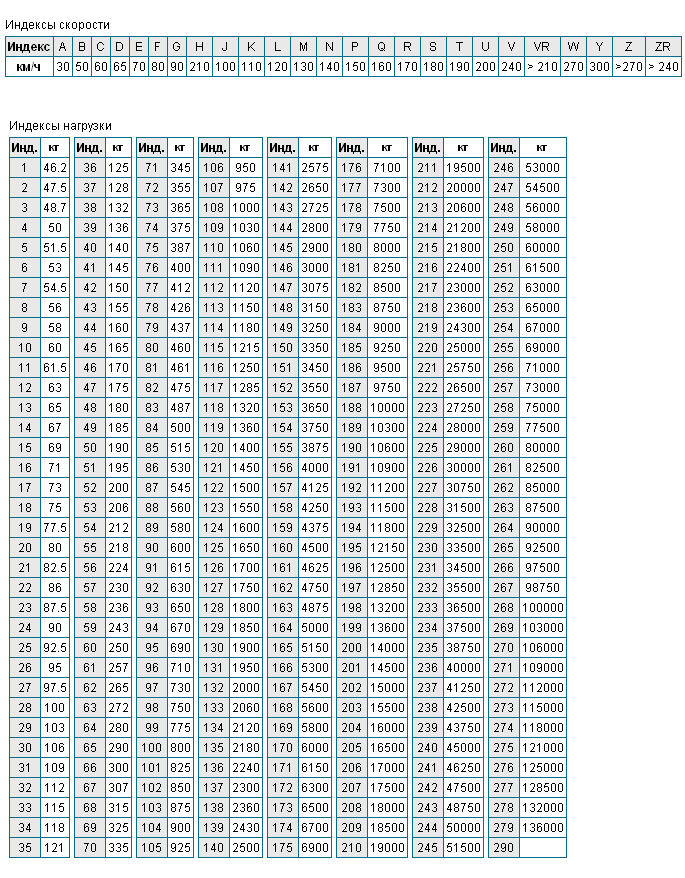 Индексы скорости

| Индекс | A | B | C | D | E | F | G | H | J | K | L | M | N | P | Q | R | S | T | U | V | VR | W | Y | Z | ZR |
|---|---|---|---|---|---|---|---|---|---|---|---|---|---|---|---|---|---|---|---|---|---|---|---|---|---|
| км/ч | 30 | 50 | 60 | 65 | 70 | 80 | 90 | 210 | 100 | 110 | 120 | 130 | 140 | 150 | 160 | 170 | 180 | 190 | 200 | 240 | > 210 | 270 | 300 | >270 | > 240 |

Индексы нагрузки

| Инд. | кг |
|---|---|
| 1 | 46.2 |
| 2 | 47.5 |
| 3 | 48.7 |
| 4 | 50 |
| 5 | 51.5 |
| 6 | 53 |
| 7 | 54.5 |
| 8 | 56 |
| 9 | 58 |
| 10 | 60 |
| 11 | 61.5 |
| 12 | 63 |
| 13 | 65 |
| 14 | 67 |
| 15 | 69 |
| 16 | 71 |
| 17 | 73 |
| 18 | 75 |
| 19 | 77.5 |
| 20 | 80 |
| 21 | 82.5 |
| 22 | 86 |
| 23 | 87.5 |
| 24 | 90 |
| 25 | 92.5 |
| 26 | 95 |
| 27 | 97.5 |
| 28 | 100 |
| 29 | 103 |
| 30 | 106 |
| 31 | 109 |
| 32 | 112 |
| 33 | 115 |
| 34 | 118 |
| 35 | 121 |

| Инд. | кг |
|---|---|
| 36 | 125 |
| 37 | 128 |
| 38 | 132 |
| 39 | 136 |
| 40 | 140 |
| 41 | 145 |
| 42 | 150 |
| 43 | 155 |
| 44 | 160 |
| 45 | 165 |
| 46 | 170 |
| 47 | 175 |
| 48 | 180 |
| 49 | 185 |
| 50 | 190 |
| 51 | 195 |
| 52 | 200 |
| 53 | 206 |
| 54 | 212 |
| 55 | 218 |
| 56 | 224 |
| 57 | 230 |
| 58 | 236 |
| 59 | 243 |
| 60 | 250 |
| 61 | 257 |
| 62 | 265 |
| 63 | 272 |
| 64 | 280 |
| 65 | 290 |
| 66 | 300 |
| 67 | 307 |
| 68 | 315 |
| 69 | 325 |
| 70 | 335 |

| Инд. | кг |
|---|---|
| 71 | 345 |
| 72 | 355 |
| 73 | 365 |
| 74 | 375 |
| 75 | 387 |
| 76 | 400 |
| 77 | 412 |
| 78 | 426 |
| 79 | 437 |
| 80 | 460 |
| 81 | 461 |
| 82 | 475 |
| 83 | 487 |
| 84 | 500 |
| 85 | 515 |
| 86 | 530 |
| 87 | 545 |
| 88 | 560 |
| 89 | 580 |
| 90 | 600 |
| 91 | 615 |
| 92 | 630 |
| 93 | 650 |
| 94 | 670 |
| 95 | 690 |
| 96 | 710 |
| 97 | 730 |
| 98 | 750 |
| 99 | 775 |
| 100 | 800 |
| 101 | 825 |
| 102 | 850 |
| 103 | 875 |
| 104 | 900 |
| 105 | 925 |

| Инд. | кг |
|---|---|
| 106 | 950 |
| 107 | 975 |
| 108 | 1000 |
| 109 | 1030 |
| 110 | 1060 |
| 111 | 1090 |
| 112 | 1120 |
| 113 | 1150 |
| 114 | 1180 |
| 115 | 1215 |
| 116 | 1250 |
| 117 | 1285 |
| 118 | 1320 |
| 119 | 1360 |
| 120 | 1400 |
| 121 | 1450 |
| 122 | 1500 |
| 123 | 1550 |
| 124 | 1600 |
| 125 | 1650 |
| 126 | 1700 |
| 127 | 1750 |
| 128 | 1800 |
| 129 | 1850 |
| 130 | 1900 |
| 131 | 1950 |
| 132 | 2000 |
| 133 | 2060 |
| 134 | 2120 |
| 135 | 2180 |
| 136 | 2240 |
| 137 | 2300 |
| 138 | 2360 |
| 139 | 2430 |
| 140 | 2500 |

| Инд. | кг |
|---|---|
| 141 | 2575 |
| 142 | 2650 |
| 143 | 2725 |
| 144 | 2800 |
| 145 | 2900 |
| 146 | 3000 |
| 147 | 3075 |
| 148 | 3150 |
| 149 | 3250 |
| 150 | 3350 |
| 151 | 3450 |
| 152 | 3550 |
| 153 | 3650 |
| 154 | 3750 |
| 155 | 3875 |
| 156 | 4000 |
| 157 | 4125 |
| 158 | 4250 |
| 159 | 4375 |
| 160 | 4500 |
| 161 | 4625 |
| 162 | 4750 |
| 163 | 4875 |
| 164 | 5000 |
| 165 | 5150 |
| 166 | 5300 |
| 167 | 5450 |
| 168 | 5600 |
| 169 | 5800 |
| 170 | 6000 |
| 171 | 6150 |
| 172 | 6300 |
| 173 | 6500 |
| 174 | 6700 |
| 175 | 6900 |

| Инд. | кг |
|---|---|
| 176 | 7100 |
| 177 | 7300 |
| 178 | 7500 |
| 179 | 7750 |
| 180 | 8000 |
| 181 | 8250 |
| 182 | 8500 |
| 183 | 8750 |
| 184 | 9000 |
| 185 | 9250 |
| 186 | 9500 |
| 187 | 9750 |
| 188 | 10000 |
| 189 | 10300 |
| 190 | 10600 |
| 191 | 10900 |
| 192 | 11200 |
| 193 | 11500 |
| 194 | 11800 |
| 195 | 12150 |
| 196 | 12500 |
| 197 | 12850 |
| 198 | 13200 |
| 199 | 13600 |
| 200 | 14000 |
| 201 | 14500 |
| 202 | 15000 |
| 203 | 15500 |
| 204 | 16000 |
| 205 | 16500 |
| 206 | 17000 |
| 207 | 17500 |
| 208 | 18000 |
| 209 | 18500 |
| 210 | 19000 |

| Инд. | кг |
|---|---|
| 211 | 19500 |
| 212 | 20000 |
| 213 | 20600 |
| 214 | 21200 |
| 215 | 21800 |
| 216 | 22400 |
| 217 | 23000 |
| 218 | 23600 |
| 219 | 24300 |
| 220 | 25000 |
| 221 | 25750 |
| 222 | 26500 |
| 223 | 27250 |
| 224 | 28000 |
| 225 | 29000 |
| 226 | 30000 |
| 227 | 30750 |
| 228 | 31500 |
| 229 | 32500 |
| 230 | 33500 |
| 231 | 34500 |
| 232 | 35500 |
| 233 | 36500 |
| 234 | 37500 |
| 235 | 38750 |
| 236 | 40000 |
| 237 | 41250 |
| 238 | 42500 |
| 239 | 43750 |
| 240 | 45000 |
| 241 | 46250 |
| 242 | 47500 |
| 243 | 48750 |
| 244 | 50000 |
| 245 | 51500 |

| Инд. | кг |
|---|---|
| 246 | 53000 |
| 247 | 54500 |
| 248 | 56000 |
| 249 | 58000 |
| 250 | 60000 |
| 251 | 61500 |
| 252 | 63000 |
| 253 | 65000 |
| 254 | 67000 |
| 255 | 69000 |
| 256 | 71000 |
| 257 | 73000 |
| 258 | 75000 |
| 259 | 77500 |
| 260 | 80000 |
| 261 | 82500 |
| 262 | 85000 |
| 263 | 87500 |
| 264 | 90000 |
| 265 | 92500 |
| 266 | 97500 |
| 267 | 98750 |
| 268 | 100000 |
| 269 | 103000 |
| 270 | 106000 |
| 271 | 109000 |
| 272 | 112000 |
| 273 | 115000 |
| 274 | 118000 |
| 275 | 121000 |
| 276 | 125000 |
| 277 | 128500 |
| 278 | 132000 |
| 279 | 136000 |
| 290 | |